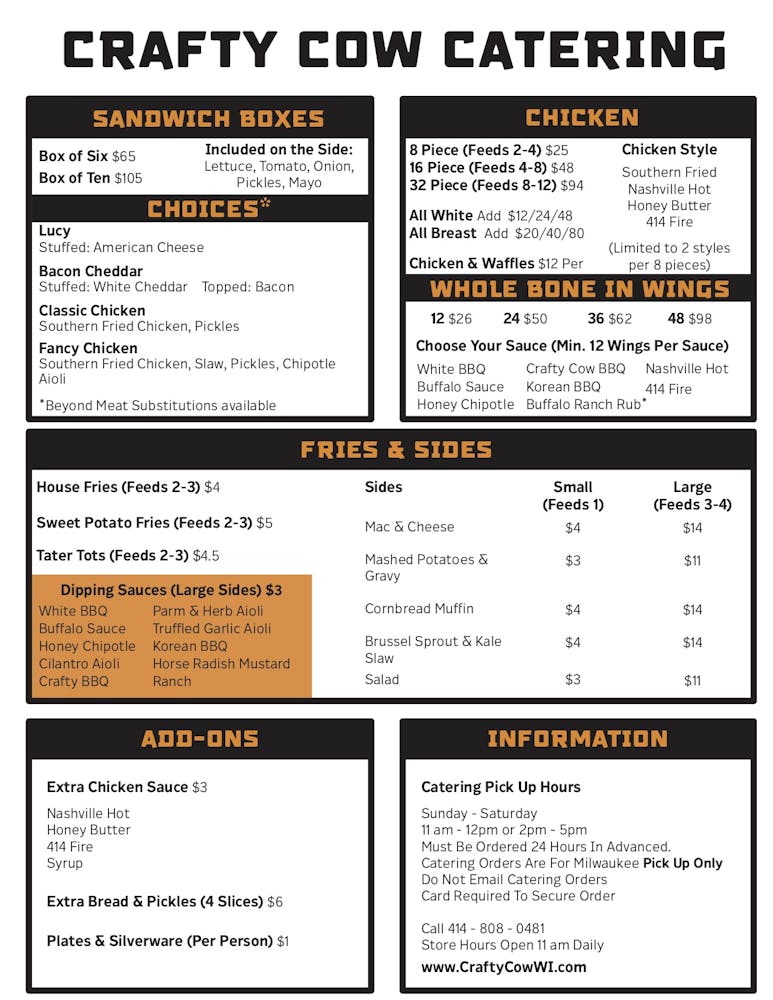 CRAFTY COW CATERING

SANDWICH BOXES

Box of Six $65
Box of Ten $105

Included on the Side:
Lettuce, Tomato, Onion, Pickles, Mayo

CHOICES*

Lucy
Stuffed: American Cheese

Bacon Cheddar
Stuffed: White Cheddar Topped: Bacon

Classic Chicken
Southern Fried Chicken, Pickles

Fancy Chicken
Southern Fried Chicken, Slaw, Pickles, Chipotle Aioli

*Beyond Meat Substitutions available

CHICKEN

8 Piece (Feeds 2-4) $25
16 Piece (Feeds 4-8) $48
32 Piece (Feeds 8-12) $94

All White Add $12/24/48
All Breast Add $20/40/80

Chicken & Waffles $12 Per

Chicken Style
Southern Fried
Nashville Hot
Honey Butter
414 Fire

(Limited to 2 styles per 8 pieces)

WHOLE BONE IN WINGS

12 $26 24 $50 36 $62 48 $98

Choose Your Sauce (Min. 12 Wings Per Sauce)

White BBQ
Buffalo Sauce
Honey Chipotle
Crafty Cow BBQ
Korean BBQ
Buffalo Ranch Rub*
Nashville Hot
414 Fire

FRIES & SIDES

House Fries (Feeds 2-3) $4

Sweet Potato Fries (Feeds 2-3) $5

Tater Tots (Feeds 2-3) $4.5

Dipping Sauces (Large Sides) $3
White BBQ
Buffalo Sauce
Honey Chipotle
Cilantro Aioli
Crafty BBQ
Parm & Herb Aioli
Truffled Garlic Aioli
Korean BBQ
Horse Radish Mustard
Ranch

| Sides | Small (Feeds 1) | Large (Feeds 3-4) |
|---|---|---|
| Mac & Cheese | $4 | $14 |
| Mashed Potatoes & Gravy | $3 | $11 |
| Cornbread Muffin | $4 | $14 |
| Brussel Sprout & Kale Slaw | $4 | $14 |
| Salad | $3 | $11 |

ADD-ONS

Extra Chicken Sauce $3
Nashville Hot
Honey Butter
414 Fire
Syrup

Extra Bread & Pickles (4 Slices) $6

Plates & Silverware (Per Person) $1

INFORMATION

Catering Pick Up Hours
Sunday - Saturday
11 am - 12pm or 2pm - 5pm
Must Be Ordered 24 Hours In Advanced.
Catering Orders Are For Milwaukee Pick Up Only
Do Not Email Catering Orders
Card Required To Secure Order

Call 414 - 808 - 0481
Store Hours Open 11 am Daily
www.CraftyCowWI.com